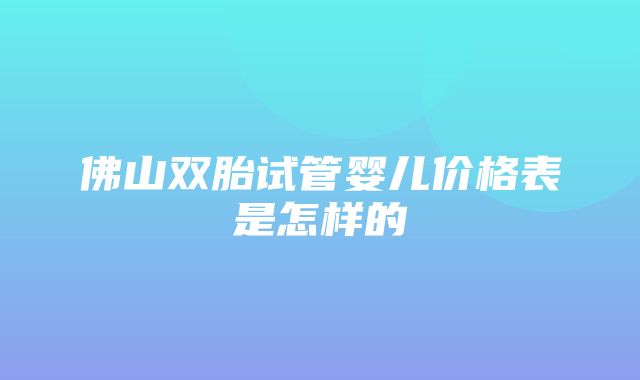 佛山双胎试管婴儿价格表是怎样的